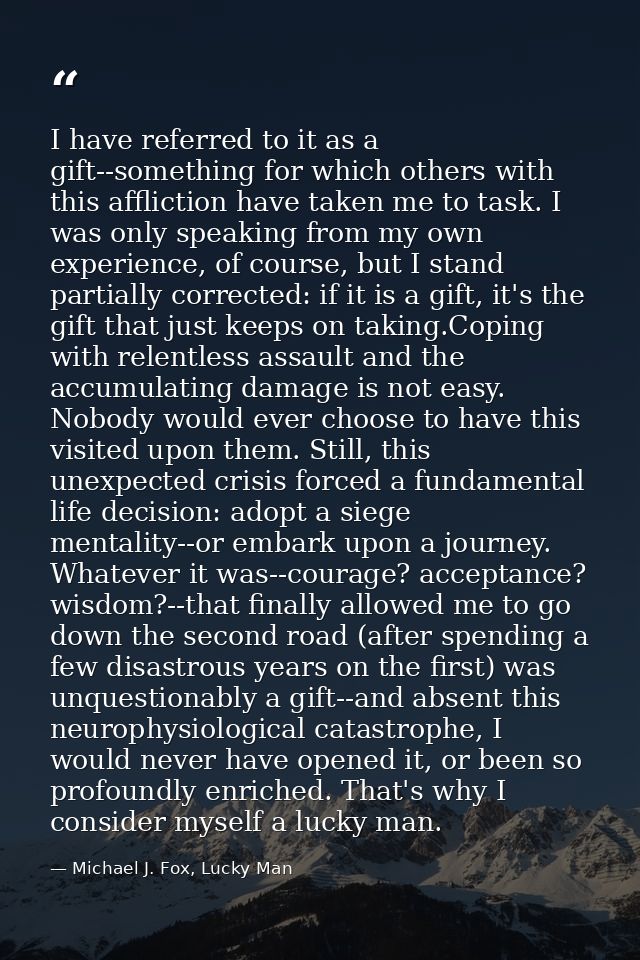 "

I have referred to it as a gift--something for which others with this affliction have taken me to task. I was only speaking from my own experience, of course, but I stand partially corrected: if it is a gift, it's the gift that just keeps on taking.Coping with relentless assault and the accumulating damage is not easy. Nobody would ever choose to have this visited upon them. Still, this unexpected crisis forced a fundamental life decision: adopt a siege mentality--or embark upon a journey. Whatever it was--courage? acceptance? wisdom?--that finally allowed me to go down the second road (after spending a few disastrous years on the first) was unquestionably a gift--and absent this neurophysiological catastrophe, I would never have opened it, or been so profoundly enriched. That's why I consider myself a lucky man.

— Michael J. Fox, Lucky Man